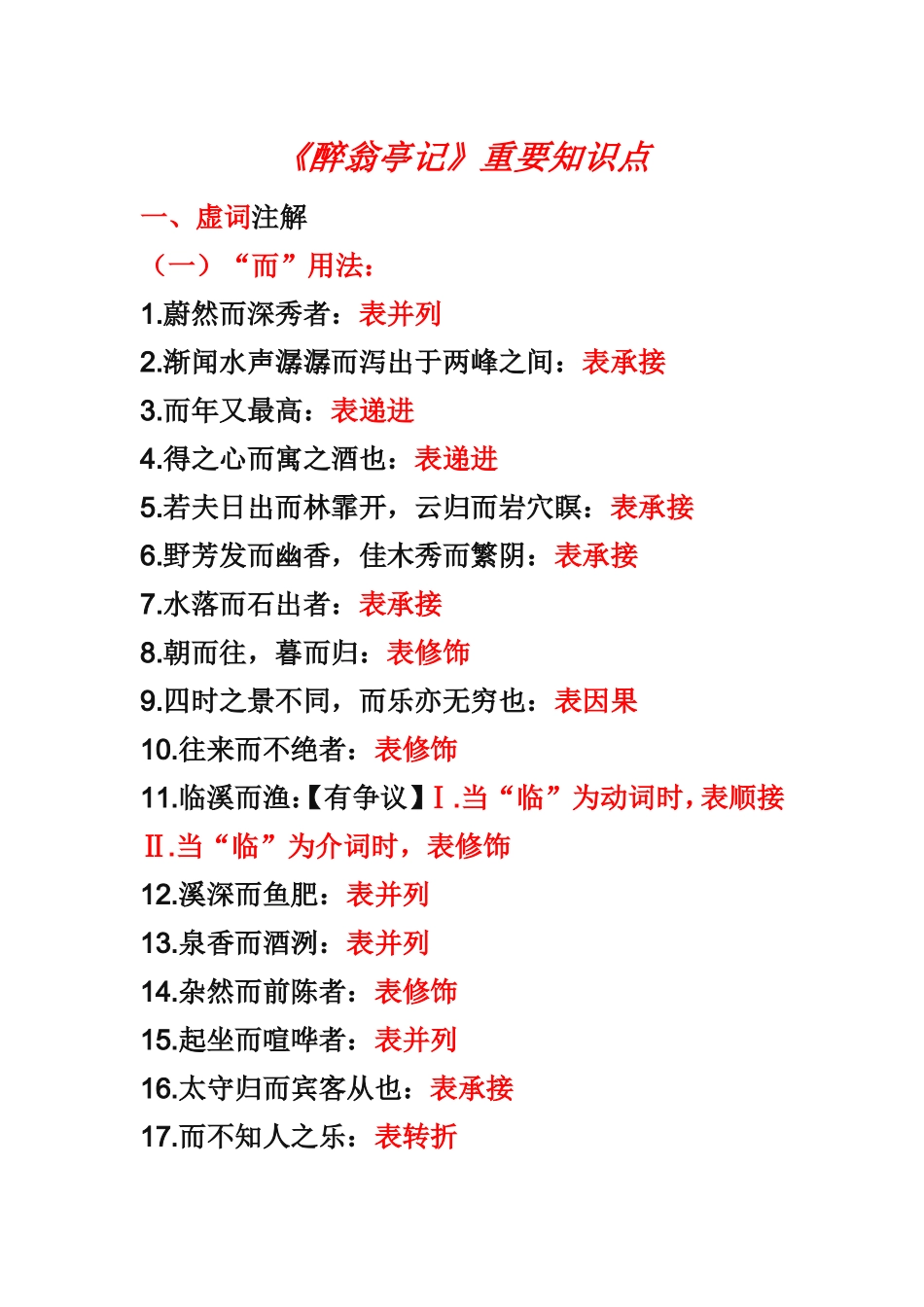 《醉翁亭记》重要知识点

一、虚词注解

（一）“而”用法：

1.蔚然而深秀者：表并列

2.渐闻水声潺潺而泻出于两峰之间：表承接

3.而年又最高：表递进

4.得之心而寓之酒也：表递进

5.若夫日出而林霏开，云归而岩穴暝：表承接

6.野芳发而幽香，佳木秀而繁阴：表承接

7.水落而石出者：表承接

8.朝而往，暮而归：表修饰

9.四时之景不同，而乐亦无穷也：表因果

10.往来而不绝者：表修饰

11.临溪而渔：【有争议】Ⅰ.当“临”为动词时，表顺接 Ⅱ.当“临”为介词时，表修饰

12.溪深而鱼肥：表并列

13.泉香而酒洌：表并列

14.杂然而前陈者：表修饰

15.起坐而喧哗者：表并列

16.太守归而宾客从也：表承接

17.而不知人之乐：表转折